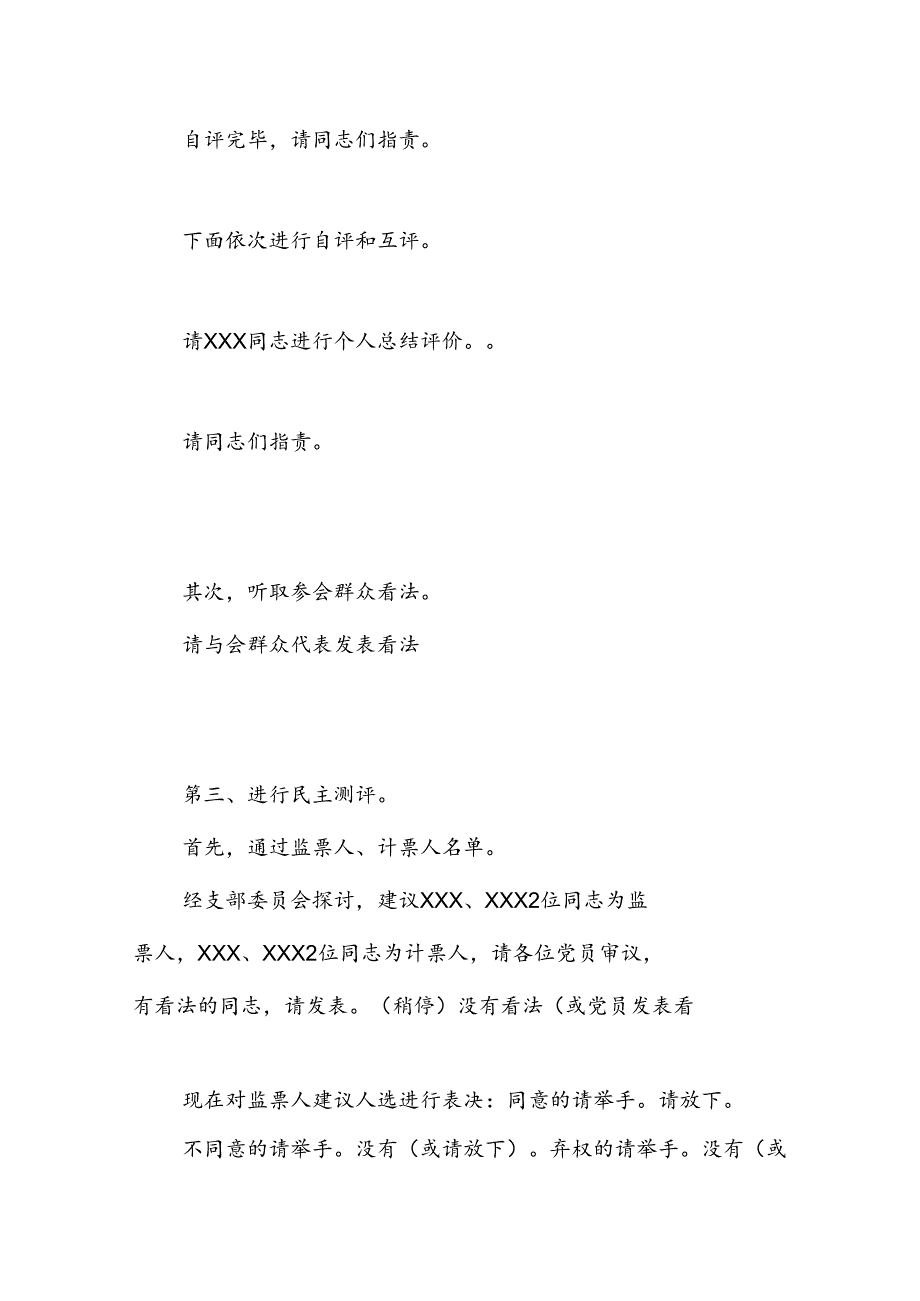 自评完毕，请同志们指责。

下面依次进行自评和互评。

请XXX同志进行个人总结评价。。

请同志们指责。

其次，听取参会群众看法。

请与会群众代表发表看法

第三、进行民主测评。

首先，通过监票人、计票人名单。

经支部委员会探讨，建议XXX、XXX2位同志为监票人，XXX、XXX2位同志为计票人，请各位党员审议，有看法的同志，请发表。（稍停）没有看法（或党员发表看

现在对监票人建议人选进行表决：同意的请举手。请放下。

不同意的请举手。没有（或请放下）。弃权的请举手。没有（或